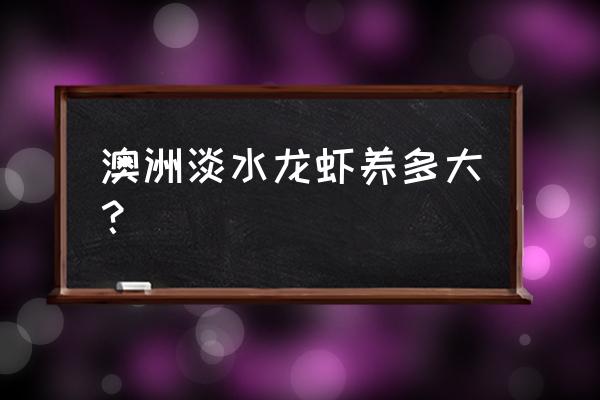 澳洲淡水龙虾养多大？